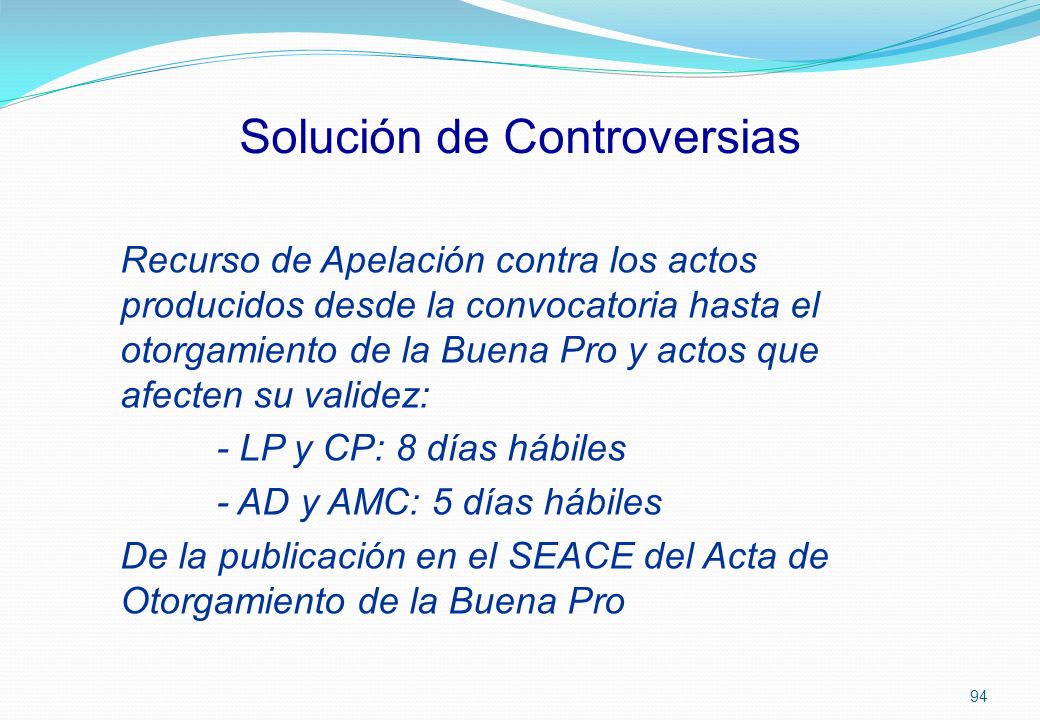 Solución de Controversias

Recurso de Apelación contra los actos producidos desde la convocatoria hasta el otorgamiento de la Buena Pro y actos que afecten su validez:

- LP y CP: 8 días hábiles

- AD y AMC: 5 días hábiles

De la publicación en el SEACE del Acta de Otorgamiento de la Buena Pro

94